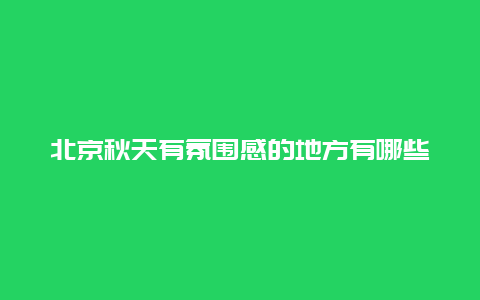 北京秋天有氛围感的地方有哪些